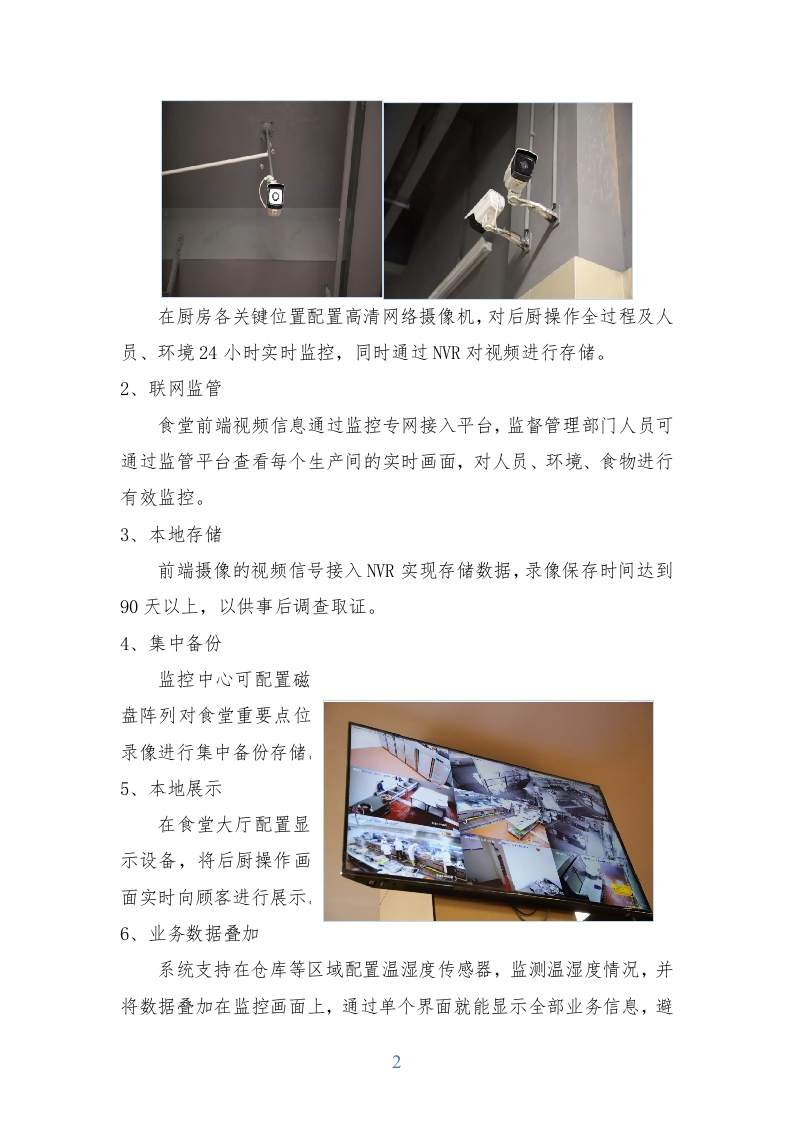 在厨房各关键位置配置高清网络摄像机，对后厨操作全过程及人员、环境24小时实时监控，同时通过NVR对视频进行存储。

2、联网监管

食堂前端视频信息通过监控专网接入平台，监督管理部门人员可通过监管平台查看每个生产间的实时画面，对人员、环境、食物进行有效监控。

3、本地存储

前端摄像的视频信号接入NVR实现存储数据，录像保存时间达到90天以上，以供事后调查取证。

4、集中备份

监控中心可配置磁盘阵列对食堂重要点位录像进行集中备份存储。

5、本地展示

在食堂大厅配置显示设备，将后厨操作画面实时向顾客进行展示。

6、业务数据叠加

系统支持在仓库等区域配置温湿度传感器，监测温湿度情况，并将数据叠加在监控画面上，通过单个界面就能显示全部业务信息，避

2